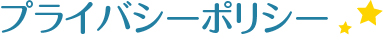 プライバシーポリシー